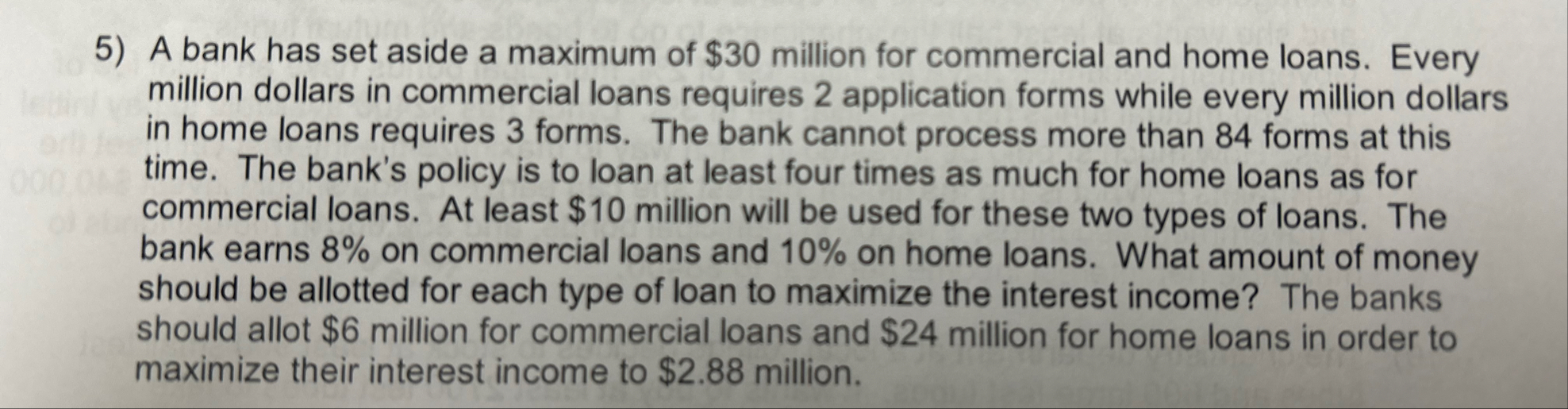 5) A bank has set aside a maximum of $30 million for commercial and home loans. Every million dollars in commercial loans requires 2 application forms while every million dollars in home loans requires 3 forms. The bank cannot process more than 84 forms at this time. The bank's policy is to loan at least four times as much for home loans as for commercial loans. At least $10 million will be used for these two types of loans. The bank earns 8% on commercial loans and 10% on home loans. What amount of money should be allotted for each type of loan to maximize the interest income? The banks should allot $6 million for commercial loans and $24 million for home loans in order to maximize their interest income to $2.88 million.